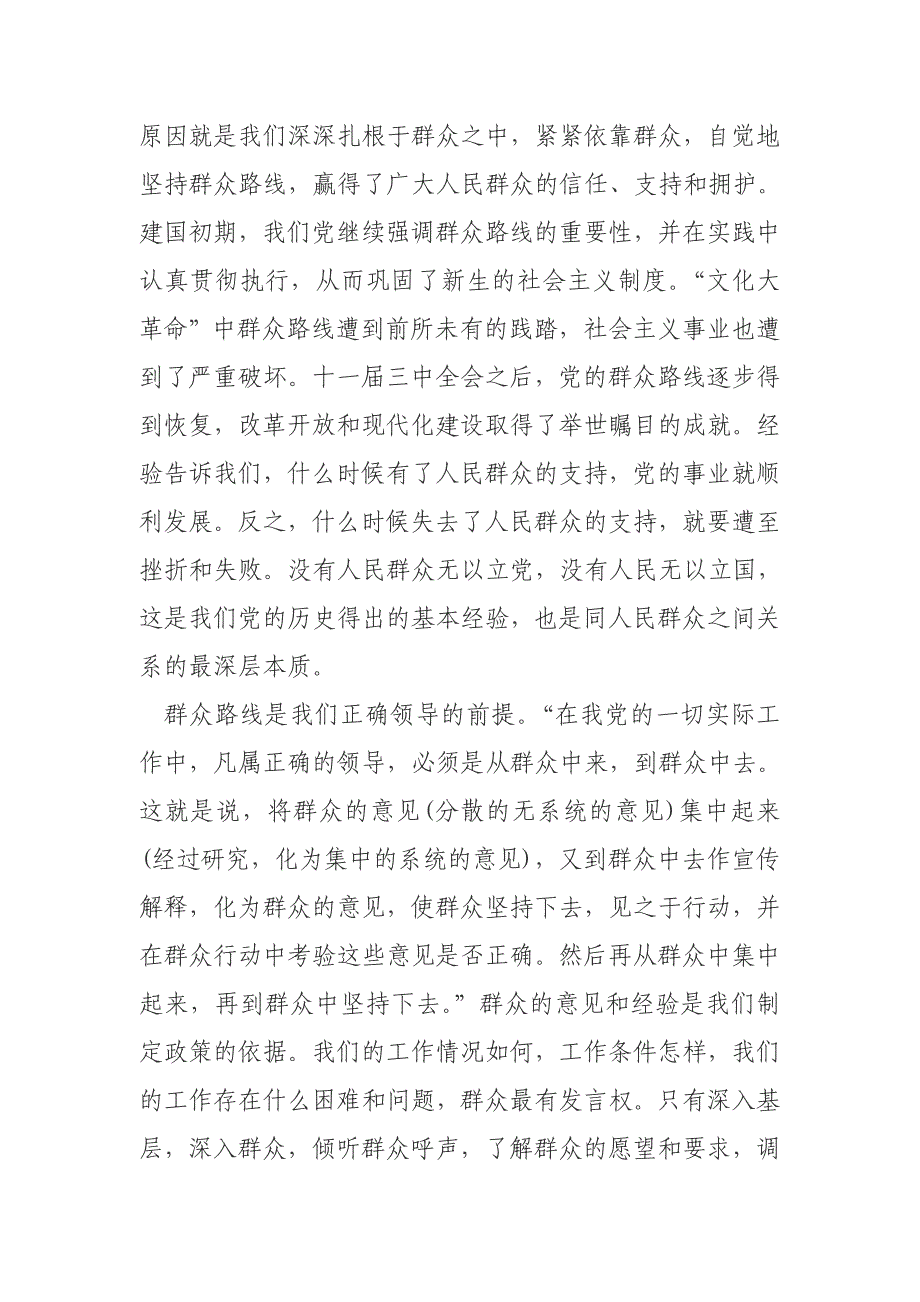 原因就是我们深深扎根于群众之中，紧紧依靠群众，自觉地坚持群众路线，赢得了广大人民群众的信任、支持和拥护。建国初期，我们党继续强调群众路线的重要性，并在实践中认真贯彻执行，从而巩固了新生的社会主义制度。“文化大革命”中群众路线遭到前所未有的践踏，社会主义事业也遭到了严重破坏。十一届三中全会之后，党的群众路线逐步得到恢复，改革开放和现代化建设取得了举世瞩目的成就。经验告诉我们，什么时候有了人民群众的支持，党的事业就顺利发展。反之，什么时候失去了人民群众的支持，就要遭至挫折和失败。没有人民群众无以立党，没有人民无以立国，这是我们党的历史得出的基本经验，也是同人民群众之间关系的最深层本质。

群众路线是我们正确领导的前提。“在我党的一切实际工作中，凡属正确的领导，必须是从群众中来，到群众中去。这就是说，将群众的意见(分散的无系统的意见)集中起来(经过研究，化为集中的系统的意见)，又到群众中去作宣传解释，化为群众的意见，使群众坚持下去，见之于行动，并在群众行动中考验这些意见是否正确。然后再从群众中集中起来，再到群众中坚持下去。”群众的意见和经验是我们制定政策的依据。我们的工作情况如何，工作条件怎样，我们的工作存在什么困难和问题，群众最有发言权。只有深入基层，深入群众，倾听群众呼声，了解群众的愿望和要求，调